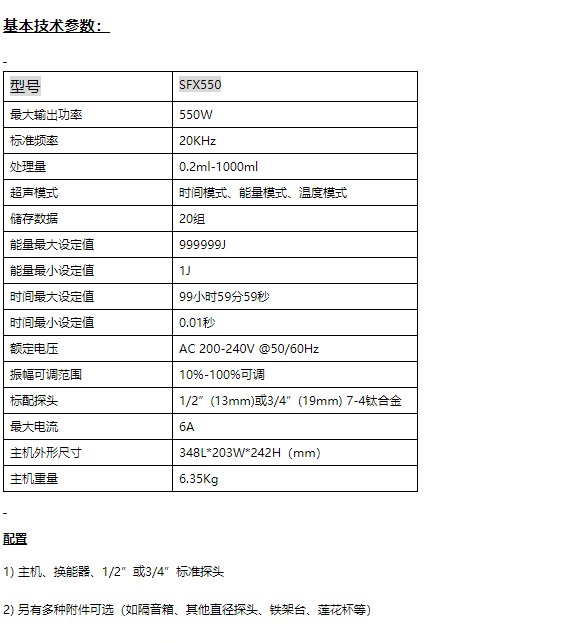 基本技术参数：

-

| 型号 | SFX550 |
|---|---|
| 最大输出功率 | 550W |
| 标准频率 | 20KHz |
| 处理量 | 0.2ml-1000ml |
| 超声模式 | 时间模式、能量模式、温度模式 |
| 储存数据 | 20组 |
| 能量最大设定值 | 999999J |
| 能量最小设定值 | 1J |
| 时间最大设定值 | 99小时59分59秒 |
| 时间最小设定值 | 0.01秒 |
| 额定电压 | AC 200-240V @50/60Hz |
| 振幅可调范围 | 10%-100%可调 |
| 标配探头 | 1/2”（13mm)或3/4”（19mm) 7-4钛合金 |
| 最大电流 | 6A |
| 主机外形尺寸 | 348L*203W*242H（mm） |
| 主机重量 | 6.35Kg |

-

配置

1) 主机、换能器、1/2”或3/4”标准探头

2) 另有多种附件可选（如隔音箱、其他直径探头、铁架台、莲花杯等）